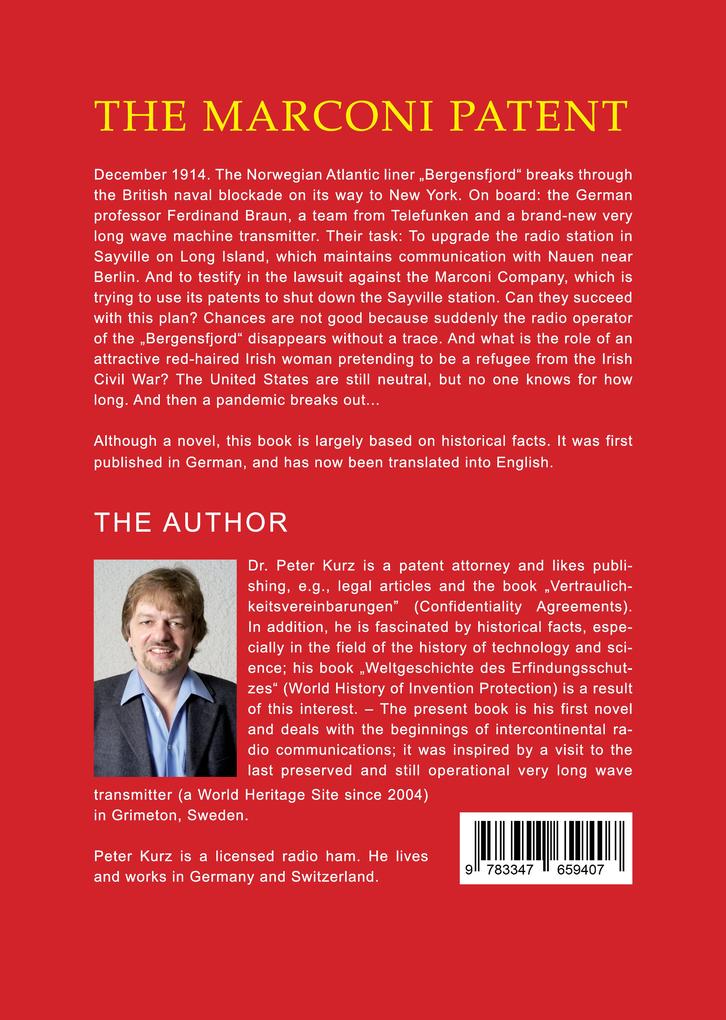 THE MARCONI PATENT

December 1914. The Norwegian Atlantic liner „Bergensfjord“ breaks through the British naval blockade on its way to New York. On board: the German professor Ferdinand Braun, a team from Telefunken and a brand-new very long wave machine transmitter. Their task: To upgrade the radio station in Sayville on Long Island, which maintains communication with Nauen near Berlin. And to testify in the lawsuit against the Marconi Company, which is trying to use its patents to shut down the Sayville station. Can they succeed with this plan? Chances are not good because suddenly the radio operator of the „Bergensfjord“ disappears without a trace. And what is the role of an attractive red-haired Irish woman pretending to be a refugee from the Irish Civil War? The United States are still neutral, but no one knows for how long. And then a pandemic breaks out…

Although a novel, this book is largely based on historical facts. It was first published in German, and has now been translated into English.

THE AUTHOR

Dr. Peter Kurz is a patent attorney and likes publishing, e.g., legal articles and the book „Vertraulichkeitsvereinbarungen“ (Confidentiality Agreements). In addition, he is fascinated by historical facts, especially in the field of the history of technology and science; his book „Weltgeschichte des Erfindungsschutzes“ (World History of Invention Protection) is a result of this interest. – The present book is his first novel and deals with the beginnings of intercontinental radio communications; it was inspired by a visit to the last preserved and still operational very long wave transmitter (a World Heritage Site since 2004) in Grimeton, Sweden.

Peter Kurz is a licensed radio ham. He lives and works in Germany and Switzerland.

9 783347 659407